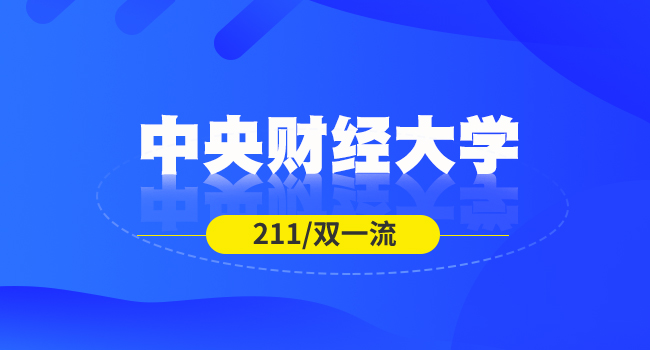 中央财经大学

211/双一流